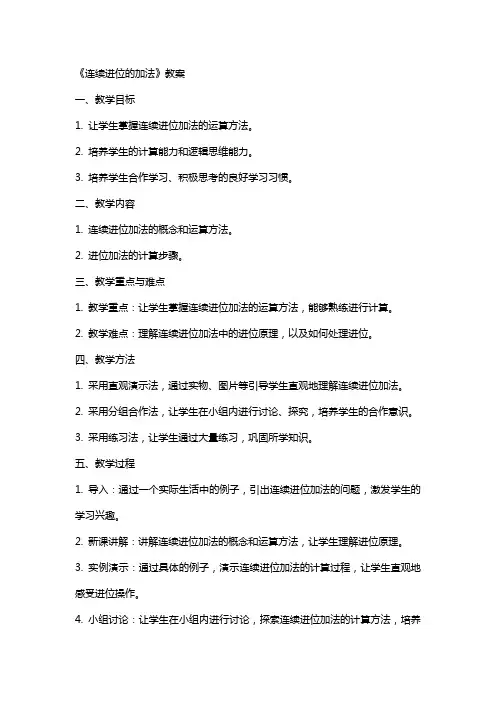 《连续进位的加法》教案

一、教学目标

1. 让学生掌握连续进位加法的运算方法。

2. 培养学生的计算能力和逻辑思维能力。

3. 培养学生合作学习、积极思考的良好学习习惯。

二、教学内容

1. 连续进位加法的概念和运算方法。

2. 进位加法的计算步骤。

三、教学重点与难点

1. 教学重点：让学生掌握连续进位加法的运算方法，能够熟练进行计算。

2. 教学难点：理解连续进位加法中的进位原理，以及如何处理进位。

四、教学方法

1. 采用直观演示法，通过实物、图片等引导学生直观地理解连续进位加法。

2. 采用分组合作法，让学生在小组内进行讨论、探究，培养学生的合作意识。

3. 采用练习法，让学生通过大量练习，巩固所学知识。

五、教学过程

1. 导入：通过一个实际生活中的例子，引出连续进位加法的问题，激发学生的学习兴趣。

2. 新课讲解：讲解连续进位加法的概念和运算方法，让学生理解进位原理。

3. 实例演示：通过具体的例子，演示连续进位加法的计算过程，让学生直观地感受进位操作。

4. 小组讨论：让学生在小组内进行讨论，探索连续进位加法的计算方法，培养